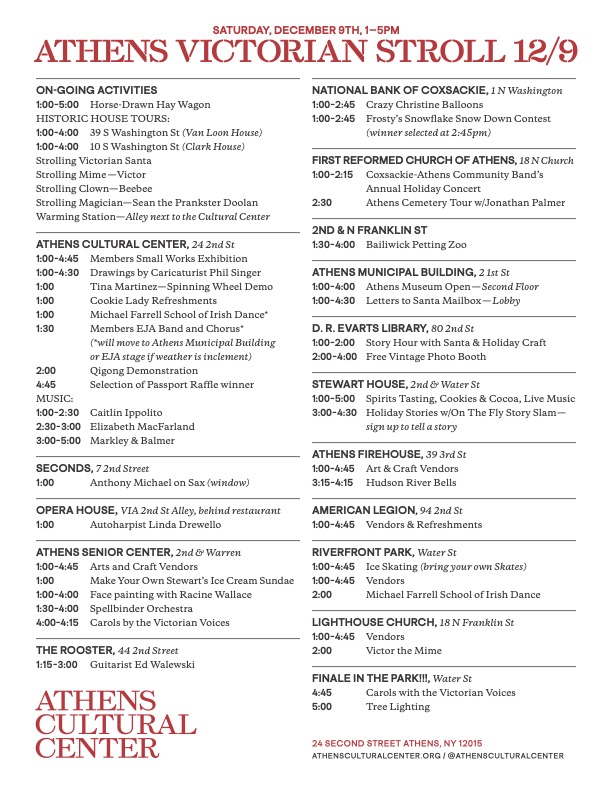 SATURDAY, DECEMBER 9TH, 1–5PM
ATHENS VICTORIAN STROLL 12/9

ON-GOING ACTIVITIES
1:00-5:00 Horse-Drawn Hay Wagon
HISTORIC HOUSE TOURS:
1:00-4:00 39 S Washington St (Van Loon House)
1:00-4:00 10 S Washington St (Clark House)
Strolling Victorian Santa
Strolling Mime—Victor
Strolling Clown—Beebee
Strolling Magician—Sean the Prankster Doolan
Warming Station—Alley next to the Cultural Center

ATHENS CULTURAL CENTER, 24 2nd St
1:00-4:45 Members Small Works Exhibition
1:00-4:30 Drawings by Caricaturist Phil Singer
1:00 Tina Martinez—Spinning Wheel Demo
1:00 Cookie Lady Refreshments
1:00 Michael Farrell School of Irish Dance*
1:30 Members EJA Band and Chorus* (*will move to Athens Municipal Building or EJA stage if weather is inclement)
2:00 Qigong Demonstration
4:45 Selection of Passport Raffle winner
MUSIC:
1:00-2:30 Caitlin Ippolito
2:30-3:00 Elizabeth MacFarland
3:00-5:00 Markley & Balmer

SECONDS, 7 2nd Street
1:00 Anthony Michael on Sax (window)

OPERA HOUSE, VIA 2nd St Alley, behind restaurant
1:00 Autoharpist Linda Drewello

ATHENS SENIOR CENTER, 2nd & Warren
1:00-4:45 Arts and Craft Vendors
1:00 Make Your Own Stewart's Ice Cream Sundae
1:00-4:00 Face painting with Racine Wallace
1:30-4:00 Spellbinder Orchestra
4:00-4:15 Carols by the Victorian Voices

THE ROOSTER, 44 2nd Street
1:15-3:00 Guitarist Ed Walewski

ATHENS CULTURAL CENTER

NATIONAL BANK OF COXSACKIE, 1 N Washington
1:00-2:45 Crazy Christine Balloons
1:00-2:45 Frosty's Snowflake Snow Down Contest (winner selected at 2:45pm)

FIRST REFORMED CHURCH OF ATHENS, 18 N Church
1:00-2:15 Coxsackie-Athens Community Band's Annual Holiday Concert
2:30 Athens Cemetery Tour w/Jonathan Palmer

2ND & N FRANKLIN ST
1:30-4:00 Bailiwick Petting Zoo

ATHENS MUNICIPAL BUILDING, 2 1st St
1:00-4:00 Athens Museum Open—Second Floor
1:00-4:30 Letters to Santa Mailbox—Lobby

D. R. EVARTS LIBRARY, 80 2nd St
1:00-2:00 Story Hour with Santa & Holiday Craft
2:00-4:00 Free Vintage Photo Booth

STEWART HOUSE, 2nd & Water St
1:00-5:00 Spirits Tasting, Cookies & Cocoa, Live Music
3:00-4:30 Holiday Stories w/On The Fly Story Slam—sign up to tell a story

ATHENS FIREHOUSE, 39 3rd St
1:00-4:45 Art & Craft Vendors
3:15-4:15 Hudson River Bells

AMERICAN LEGION, 94 2nd St
1:00-4:45 Vendors & Refreshments

RIVERFRONT PARK, Water St
1:00-4:45 Ice Skating (bring your own Skates)
1:00-4:45 Vendors
2:00 Michael Farrell School of Irish Dance

LIGHTHOUSE CHURCH, 18 N Franklin St
1:00-4:45 Vendors
2:00 Victor the Mime

FINALE IN THE PARK!!!, Water St
4:45 Carols with the Victorian Voices
5:00 Tree Lighting

24 SECOND STREET ATHENS, NY 12015
ATHENSCULTURALCENTER.ORG / @ATHENSCULTURALCENTER